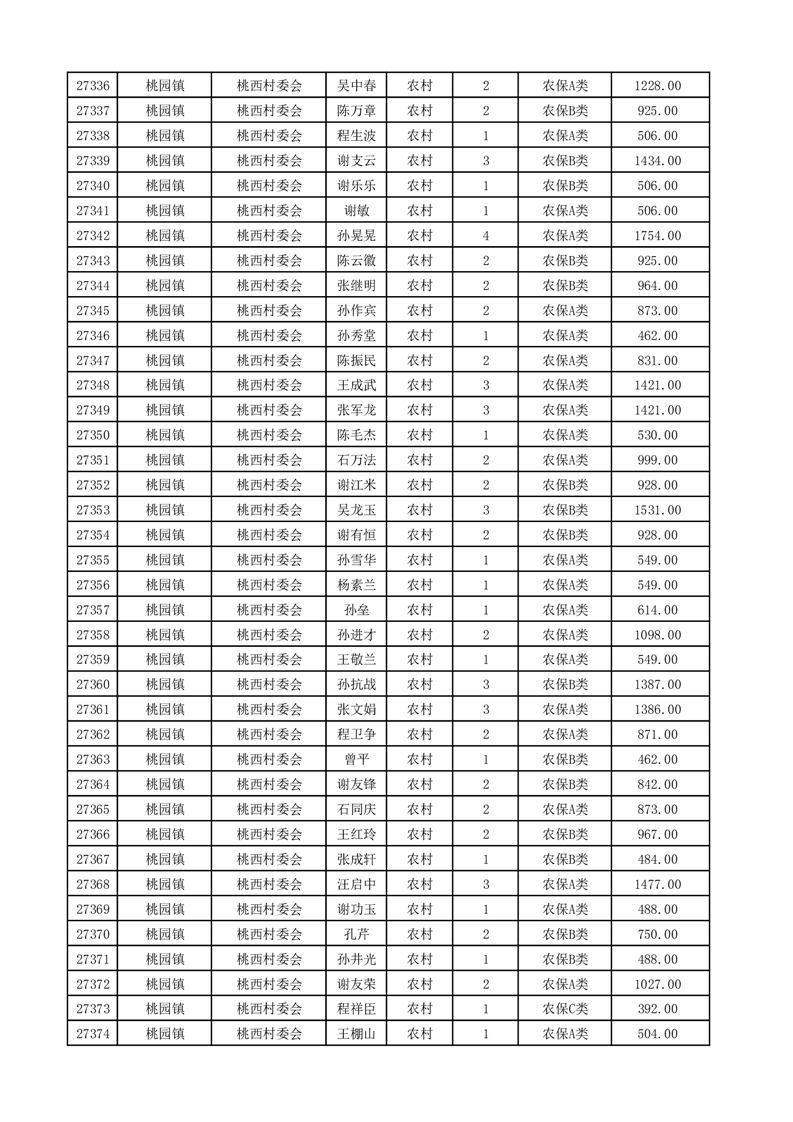 | 27336 | 桃园镇 | 桃西村委会 | 吴中春 | 农村 | 2 | 农保A类 | 1228.00 |
|---|---|---|---|---|---|---|---|
| 27337 | 桃园镇 | 桃西村委会 | 陈万章 | 农村 | 2 | 农保B类 | 925.00 |
| 27338 | 桃园镇 | 桃西村委会 | 程生波 | 农村 | 1 | 农保A类 | 506.00 |
| 27339 | 桃园镇 | 桃西村委会 | 谢支云 | 农村 | 3 | 农保B类 | 1434.00 |
| 27340 | 桃园镇 | 桃西村委会 | 谢乐乐 | 农村 | 1 | 农保B类 | 506.00 |
| 27341 | 桃园镇 | 桃西村委会 | 谢敏 | 农村 | 1 | 农保A类 | 506.00 |
| 27342 | 桃园镇 | 桃西村委会 | 孙晃晃 | 农村 | 4 | 农保A类 | 1754.00 |
| 27343 | 桃园镇 | 桃西村委会 | 陈云徽 | 农村 | 2 | 农保B类 | 925.00 |
| 27344 | 桃园镇 | 桃西村委会 | 张继明 | 农村 | 2 | 农保B类 | 964.00 |
| 27345 | 桃园镇 | 桃西村委会 | 孙作宾 | 农村 | 2 | 农保A类 | 873.00 |
| 27346 | 桃园镇 | 桃西村委会 | 孙秀堂 | 农村 | 1 | 农保A类 | 462.00 |
| 27347 | 桃园镇 | 桃西村委会 | 陈振民 | 农村 | 2 | 农保A类 | 831.00 |
| 27348 | 桃园镇 | 桃西村委会 | 王成武 | 农村 | 3 | 农保A类 | 1421.00 |
| 27349 | 桃园镇 | 桃西村委会 | 张军龙 | 农村 | 3 | 农保A类 | 1421.00 |
| 27350 | 桃园镇 | 桃西村委会 | 陈毛杰 | 农村 | 1 | 农保A类 | 530.00 |
| 27351 | 桃园镇 | 桃西村委会 | 石万法 | 农村 | 2 | 农保A类 | 999.00 |
| 27352 | 桃园镇 | 桃西村委会 | 谢江米 | 农村 | 2 | 农保B类 | 928.00 |
| 27353 | 桃园镇 | 桃西村委会 | 吴龙玉 | 农村 | 3 | 农保B类 | 1531.00 |
| 27354 | 桃园镇 | 桃西村委会 | 谢有恒 | 农村 | 2 | 农保B类 | 928.00 |
| 27355 | 桃园镇 | 桃西村委会 | 孙雪华 | 农村 | 1 | 农保A类 | 549.00 |
| 27356 | 桃园镇 | 桃西村委会 | 杨素兰 | 农村 | 1 | 农保A类 | 549.00 |
| 27357 | 桃园镇 | 桃西村委会 | 孙垒 | 农村 | 1 | 农保A类 | 614.00 |
| 27358 | 桃园镇 | 桃西村委会 | 孙进才 | 农村 | 2 | 农保A类 | 1098.00 |
| 27359 | 桃园镇 | 桃西村委会 | 王敬兰 | 农村 | 1 | 农保A类 | 549.00 |
| 27360 | 桃园镇 | 桃西村委会 | 孙抗战 | 农村 | 3 | 农保B类 | 1387.00 |
| 27361 | 桃园镇 | 桃西村委会 | 张文娟 | 农村 | 3 | 农保A类 | 1386.00 |
| 27362 | 桃园镇 | 桃西村委会 | 程卫争 | 农村 | 2 | 农保A类 | 871.00 |
| 27363 | 桃园镇 | 桃西村委会 | 曾平 | 农村 | 1 | 农保B类 | 462.00 |
| 27364 | 桃园镇 | 桃西村委会 | 谢友锋 | 农村 | 2 | 农保B类 | 842.00 |
| 27365 | 桃园镇 | 桃西村委会 | 石同庆 | 农村 | 2 | 农保A类 | 873.00 |
| 27366 | 桃园镇 | 桃西村委会 | 王红玲 | 农村 | 2 | 农保B类 | 967.00 |
| 27367 | 桃园镇 | 桃西村委会 | 张成轩 | 农村 | 1 | 农保B类 | 484.00 |
| 27368 | 桃园镇 | 桃西村委会 | 汪启中 | 农村 | 3 | 农保A类 | 1477.00 |
| 27369 | 桃园镇 | 桃西村委会 | 谢功玉 | 农村 | 1 | 农保A类 | 488.00 |
| 27370 | 桃园镇 | 桃西村委会 | 孔芹 | 农村 | 2 | 农保B类 | 750.00 |
| 27371 | 桃园镇 | 桃西村委会 | 孙井光 | 农村 | 1 | 农保B类 | 488.00 |
| 27372 | 桃园镇 | 桃西村委会 | 谢友荣 | 农村 | 2 | 农保A类 | 1027.00 |
| 27373 | 桃园镇 | 桃西村委会 | 程祥臣 | 农村 | 1 | 农保C类 | 392.00 |
| 27374 | 桃园镇 | 桃西村委会 | 王棚山 | 农村 | 1 | 农保A类 | 504.00 |